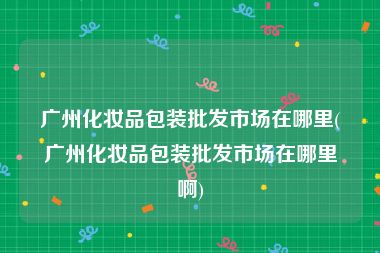 广州化妆品包装批发市场在哪里(广州化妆品包装批发市场在哪里啊)